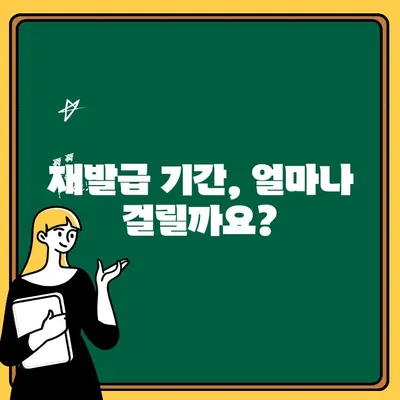 재발급 기간, 얼마나 걸릴까요?